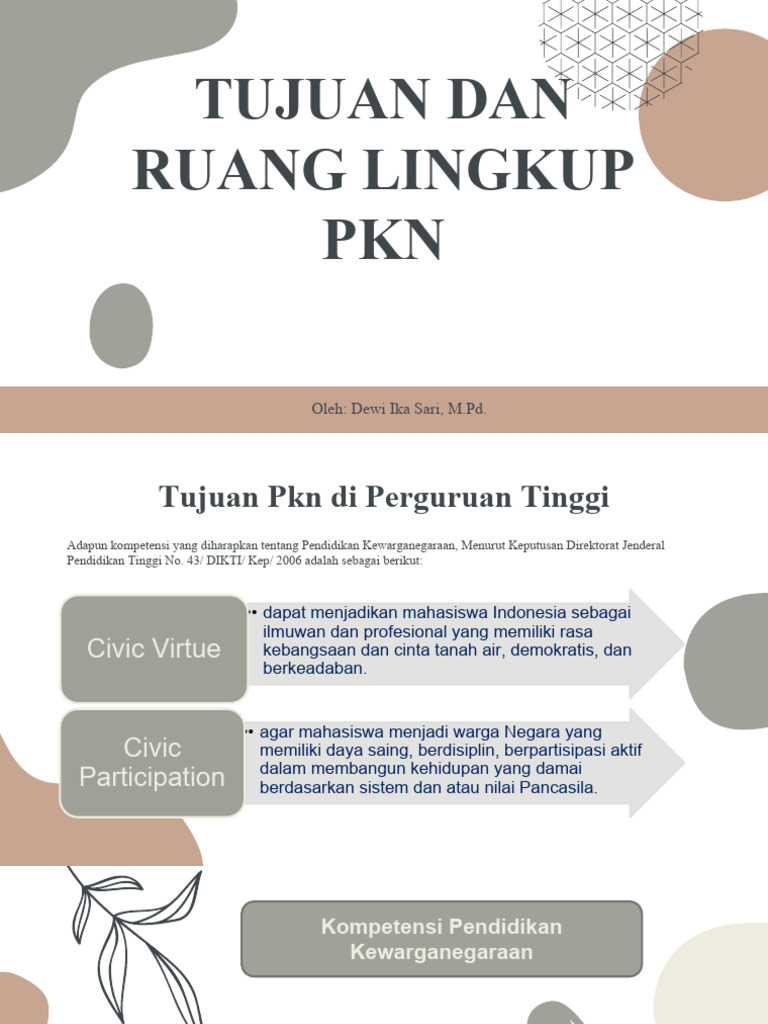 TUJUAN DAN RUANG LINGKUP PKN

Oleh: Dewi Ika Sari, M.Pd.

Tujuan Pkn di Perguruan Tinggi

Adapun kompetensi yang diharapkan tentang Pendidikan Kewarganegaraan, Menurut Keputusan Direktorat Jenderal Pendidikan Tinggi No. 43/ DIKTI/ Kep/ 2006 adalah sebagai berikut:

Civic Virtue

• dapat menjadikan mahasiswa Indonesia sebagai ilmuwan dan profesional yang memiliki rasa kebangsaan dan cinta tanah air, demokratis, dan berkeadaban.

Civic Participation

• agar mahasiswa menjadi warga Negara yang memiliki daya saing, berdisiplin, berpartisipasi aktif dalam membangun kehidupan yang damai berdasarkan sistem dan atau nilai Pancasila.

Kompetensi Pendidikan Kewarganegaraan